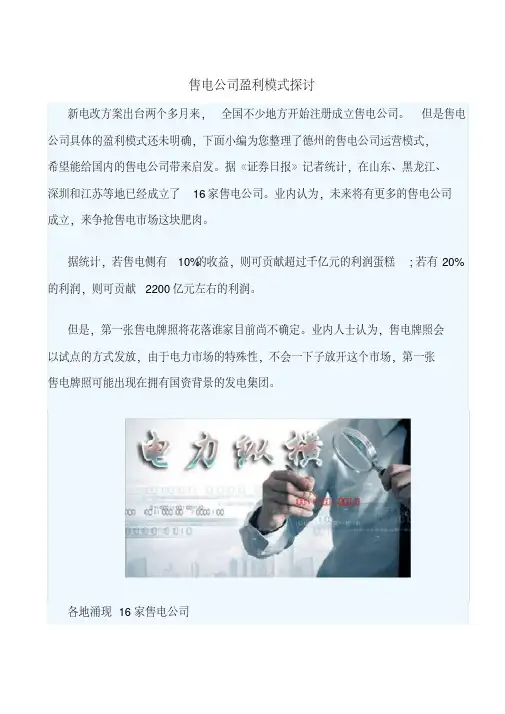 售电公司盈利模式探讨

新电改方案出台两个多月来，全国不少地方开始注册成立售电公司。但是售电公司具体的盈利模式还未明确，下面小编为您整理了德州的售电公司运营模式，希望能给国内的售电公司带来启发。据《证券日报》记者统计，在山东、黑龙江、深圳和江苏等地已经成立了16家售电公司。业内认为，未来将有更多的售电公司成立，来争抢售电市场这块肥肉。

据统计，若售电侧有10%的收益，则可贡献超过千亿元的利润蛋糕；若有20%的利润，则可贡献2200亿元左右的利润。

但是，第一张售电牌照将花落谁家目前尚不确定。业内人士认为，售电牌照会以试点的方式发放，由于电力市场的特殊性，不会一下子放开这个市场，第一张售电牌照可能出现在拥有国资背景的发电集团。

电力纵横

各地涌现16家售电公司